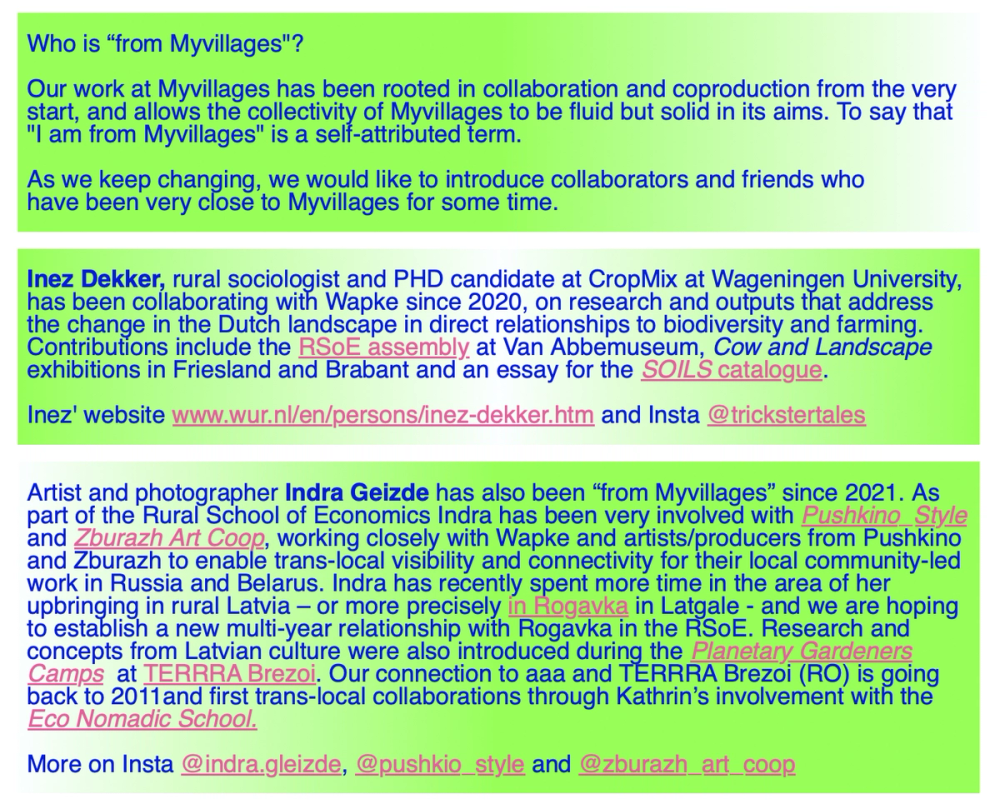 Who is “from Myvillages"?

Our work at Myvillages has been rooted in collaboration and coproduction from the very start, and allows the collectivity of Myvillages to be fluid but solid in its aims. To say that "I am from Myvillages" is a self-attributed term.

As we keep changing, we would like to introduce collaborators and friends who have been very close to Myvillages for some time.

Inez Dekker, rural sociologist and PHD candidate at CropMix at Wageningen University, has been collaborating with Wapke since 2020, on research and outputs that address the change in the Dutch landscape in direct relationships to biodiversity and farming. Contributions include the RSoE assembly at Van Abbemuseum, Cow and Landscape exhibitions in Friesland and Brabant and an essay for the SOILS catalogue.

Inez' website www.wur.nl/en/persons/inez-dekker.htm and Insta @trickstertales

Artist and photographer Indra Geizde has also been “from Myvillages” since 2021. As part of the Rural School of Economics Indra has been very involved with Pushkino_Style and Zburazh Art Coop, working closely with Wapke and artists/producers from Pushkino and Zburazh to enable trans-local visibility and connectivity for their local community-led work in Russia and Belarus. Indra has recently spent more time in the area of her upbringing in rural Latvia – or more precisely in Rogavka in Latgale - and we are hoping to establish a new multi-year relationship with Rogavka in the RSoE. Research and concepts from Latvian culture were also introduced during the Planetary Gardeners Camps at TERRRA Brezoi. Our connection to aaa and TERRRA Brezoi (RO) is going back to 2011and first trans-local collaborations through Kathrin’s involvement with the Eco Nomadic School.

More on Insta @indra.gleizde, @pushkio_style and @zburazh_art_coop